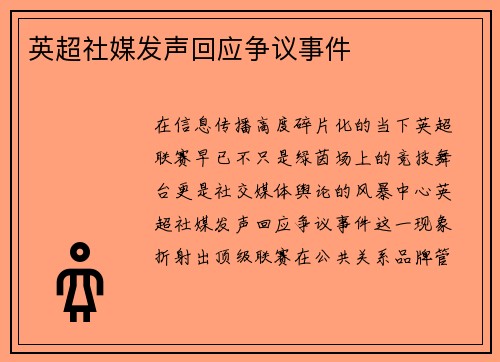 英超社媒发声回应争议事件

在信息传播高度碎片化的当下英超联赛早已不只是绿茵场上的竞技舞台更是社交媒体舆论的风暴中心英超社媒发声回应争议事件这一现象折射出顶级联赛在公共关系品牌管